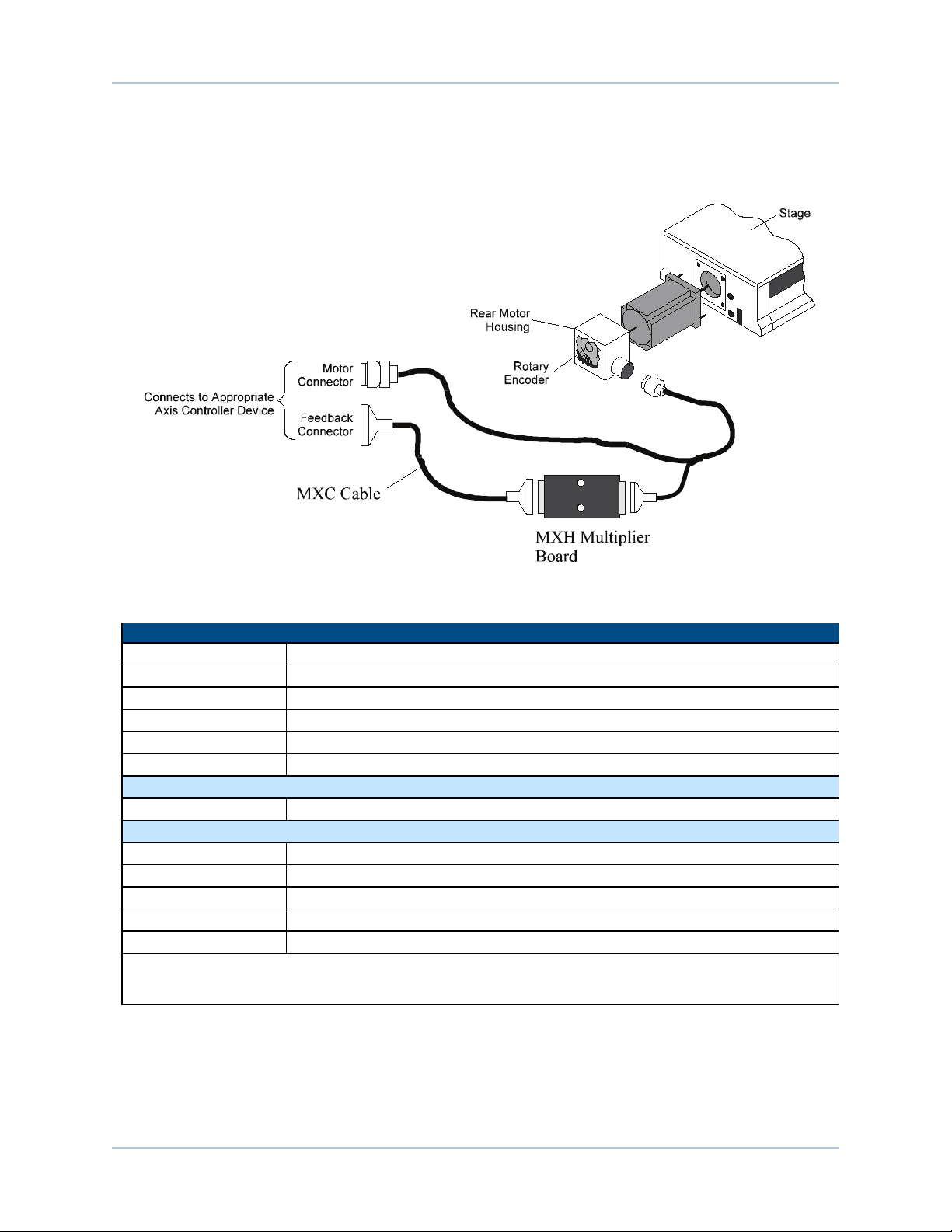 Stage

Rear Motor Housing

Rotary Encoder

Motor Connector

Connects to Appropriate Axis Controller Device

Feedback Connector

MXC Cable

MXH Multiplier Board